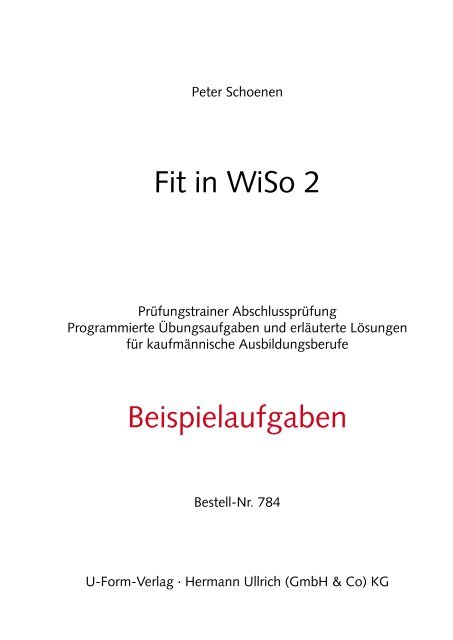 Peter Schoenen

Fit in WiSo 2

Prüfungstrainer Abschlussprüfung
Programmierte Übungsaufgaben und erläuterte Lösungen
für kaufmännische Ausbildungsberufe

Beispielaufgaben

Bestell-Nr. 784

U-Form-Verlag · Hermann Ullrich (GmbH & Co) KG